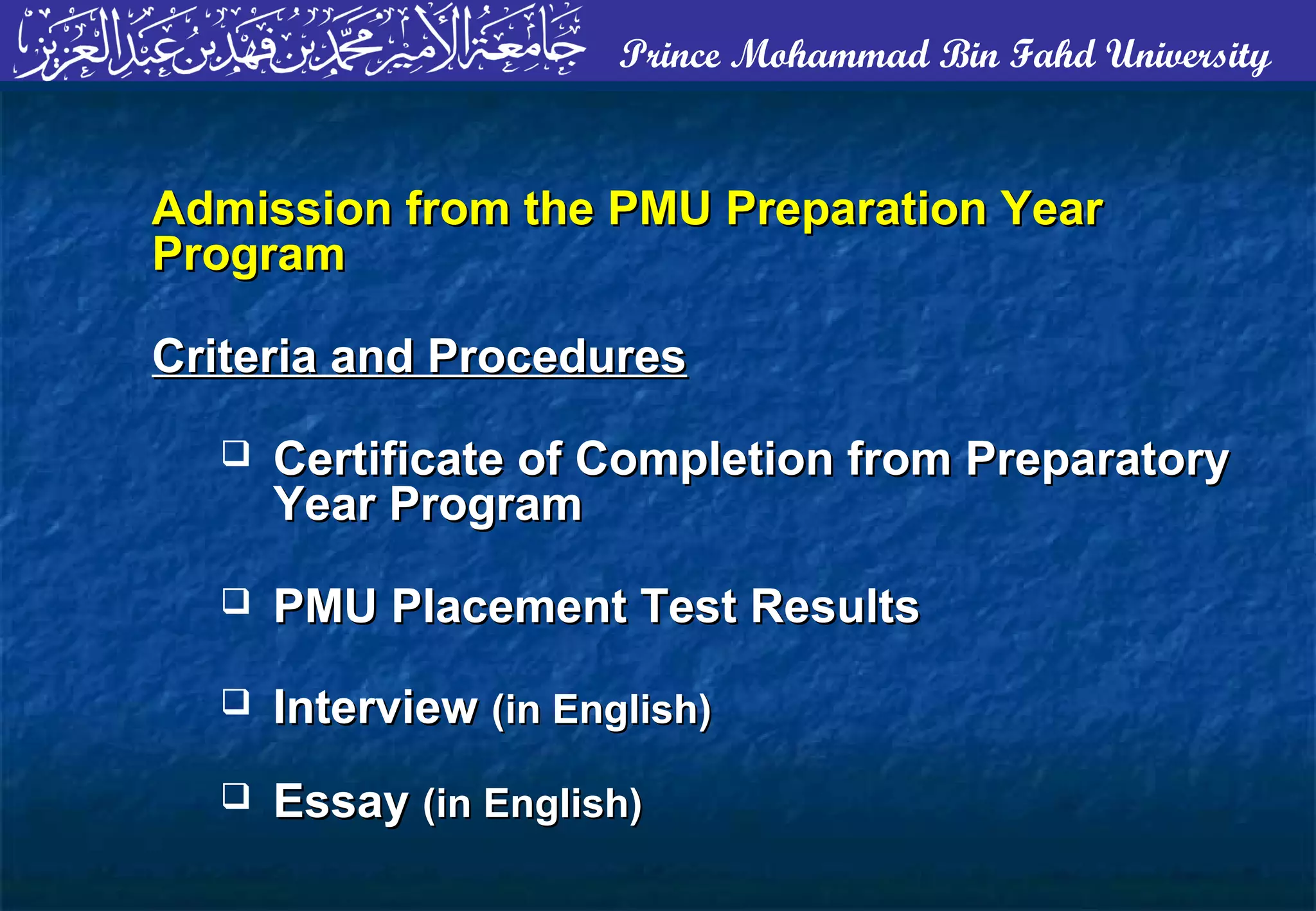 جامعة الأمير محمد بن فهد بن عبد العزيز Prince Mohammad Bin Fahd University

Admission from the PMU Preparation Year Program

Criteria and Procedures

❑ Certificate of Completion from Preparatory Year Program

❑ PMU Placement Test Results

❑ Interview (in English)

❑ Essay (in English)